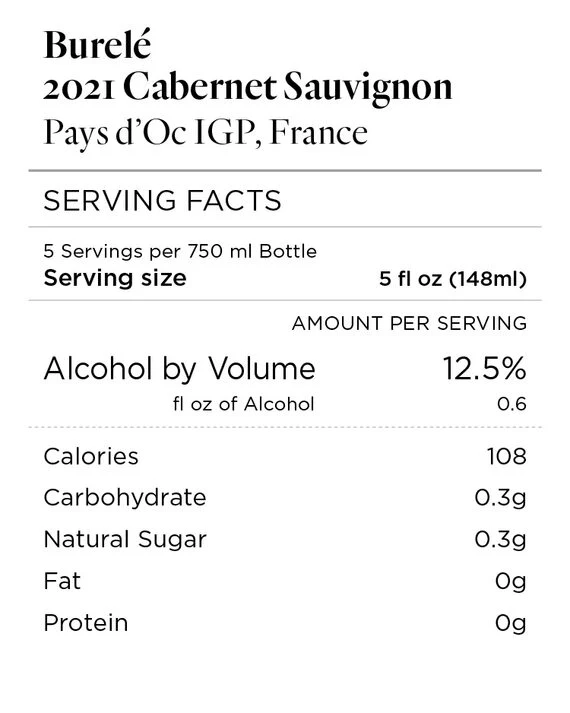 Burelé
2021 Cabernet Sauvignon
Pays d'Oc IGP, France

SERVING FACTS

5 Servings per 750 ml Bottle
Serving size 5 fl oz (148ml)

AMOUNT PER SERVING

Alcohol by Volume 12.5%
fl oz of Alcohol 0.6

Calories 108
Carbohydrate 0.3g
Natural Sugar 0.3g
Fat 0g
Protein 0g